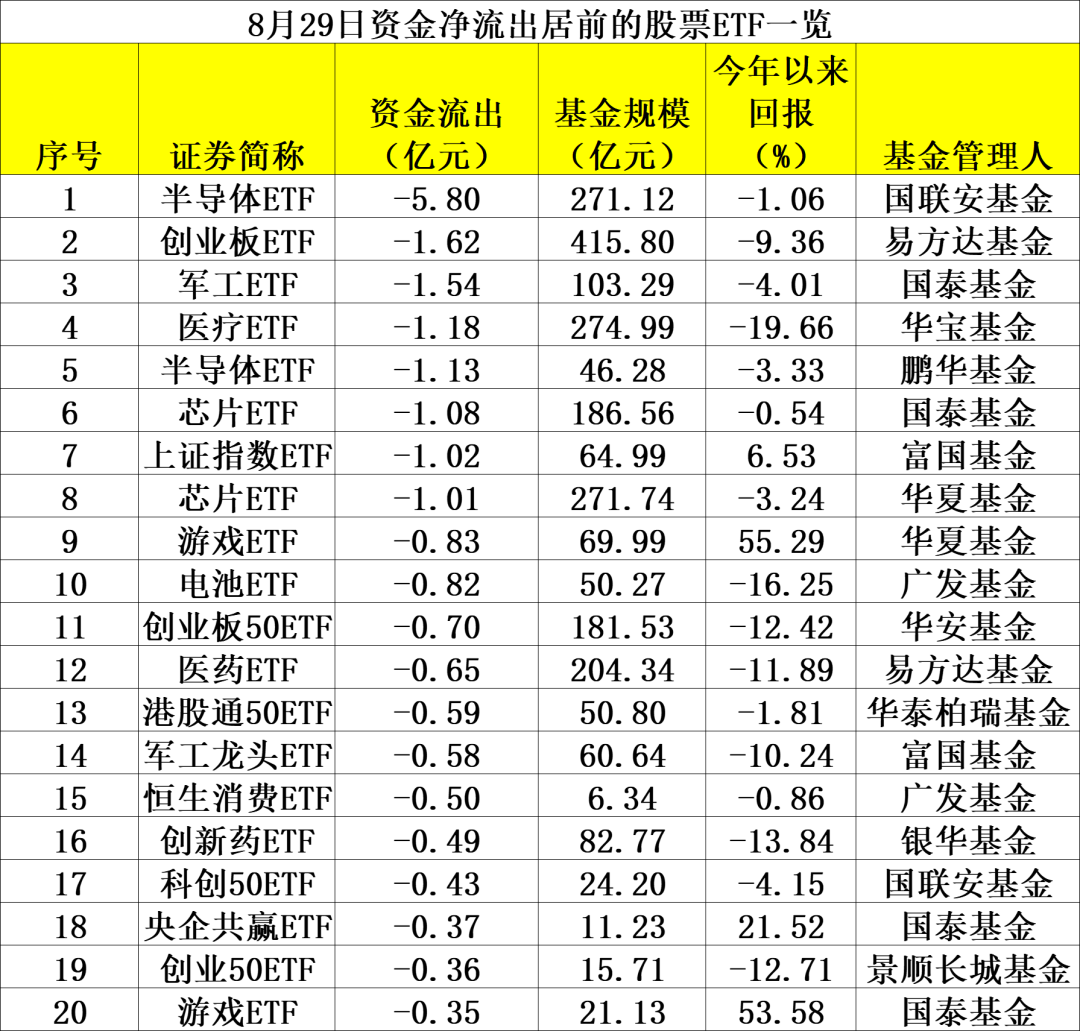 8月29日资金净流出居前的股票ETF一览

| 序号 | 证券简称 | 资金流出（亿元） | 基金规模（亿元） | 今年以来回报（%） | 基金管理人 |
|---|---|---|---|---|---|
| 1 | 半导体ETF | -5.80 | 271.12 | -1.06 | 国联安基金 |
| 2 | 创业板ETF | -1.62 | 415.80 | -9.36 | 易方达基金 |
| 3 | 军工ETF | -1.54 | 103.29 | -4.01 | 国泰基金 |
| 4 | 医疗ETF | -1.18 | 274.99 | -19.66 | 华宝基金 |
| 5 | 半导体ETF | -1.13 | 46.28 | -3.33 | 鹏华基金 |
| 6 | 芯片ETF | -1.08 | 186.56 | -0.54 | 国泰基金 |
| 7 | 上证指数ETF | -1.02 | 64.99 | 6.53 | 富国基金 |
| 8 | 芯片ETF | -1.01 | 271.74 | -3.24 | 华夏基金 |
| 9 | 游戏ETF | -0.83 | 69.99 | 55.29 | 华夏基金 |
| 10 | 电池ETF | -0.82 | 50.27 | -16.25 | 广发基金 |
| 11 | 创业板50ETF | -0.70 | 181.53 | -12.42 | 华安基金 |
| 12 | 医药ETF | -0.65 | 204.34 | -11.89 | 易方达基金 |
| 13 | 港股通50ETF | -0.59 | 50.80 | -1.81 | 华泰柏瑞基金 |
| 14 | 军工龙头ETF | -0.58 | 60.64 | -10.24 | 富国基金 |
| 15 | 恒生消费ETF | -0.50 | 6.34 | -0.86 | 广发基金 |
| 16 | 创新药ETF | -0.49 | 82.77 | -13.84 | 银华基金 |
| 17 | 科创50ETF | -0.43 | 24.20 | -4.15 | 国联安基金 |
| 18 | 央企共赢ETF | -0.37 | 11.23 | 21.52 | 国泰基金 |
| 19 | 创业50ETF | -0.36 | 15.71 | -12.71 | 景顺长城基金 |
| 20 | 游戏ETF | -0.35 | 21.13 | 53.58 | 国泰基金 |